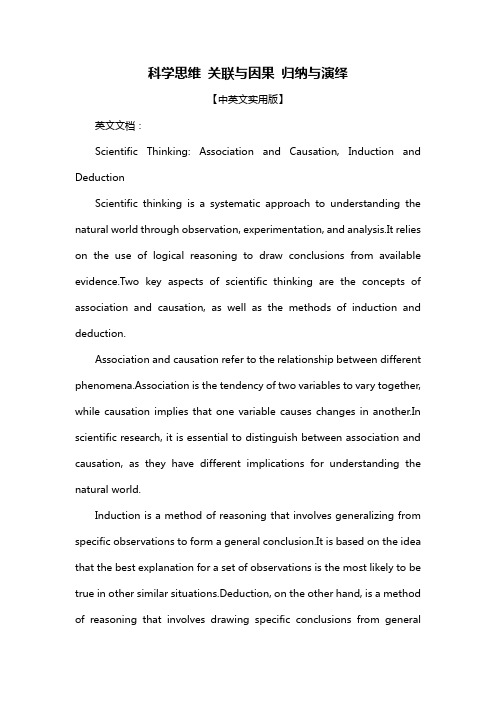 科学思维 关联与因果 归纳与演绎

【中英文实用版】

英文文档：

Scientific Thinking: Association and Causation, Induction and Deduction

Scientific thinking is a systematic approach to understanding the natural world through observation, experimentation, and analysis.It relies on the use of logical reasoning to draw conclusions from available evidence.Two key aspects of scientific thinking are the concepts of association and causation, as well as the methods of induction and deduction.

Association and causation refer to the relationship between different phenomena.Association is the tendency of two variables to vary together, while causation implies that one variable causes changes in another.In scientific research, it is essential to distinguish between association and causation, as they have different implications for understanding the natural world.

Induction is a method of reasoning that involves generalizing from specific observations to form a general conclusion.It is based on the idea that the best explanation for a set of observations is the most likely to be true in other similar situations.Deduction, on the other hand, is a method of reasoning that involves drawing specific conclusions from general